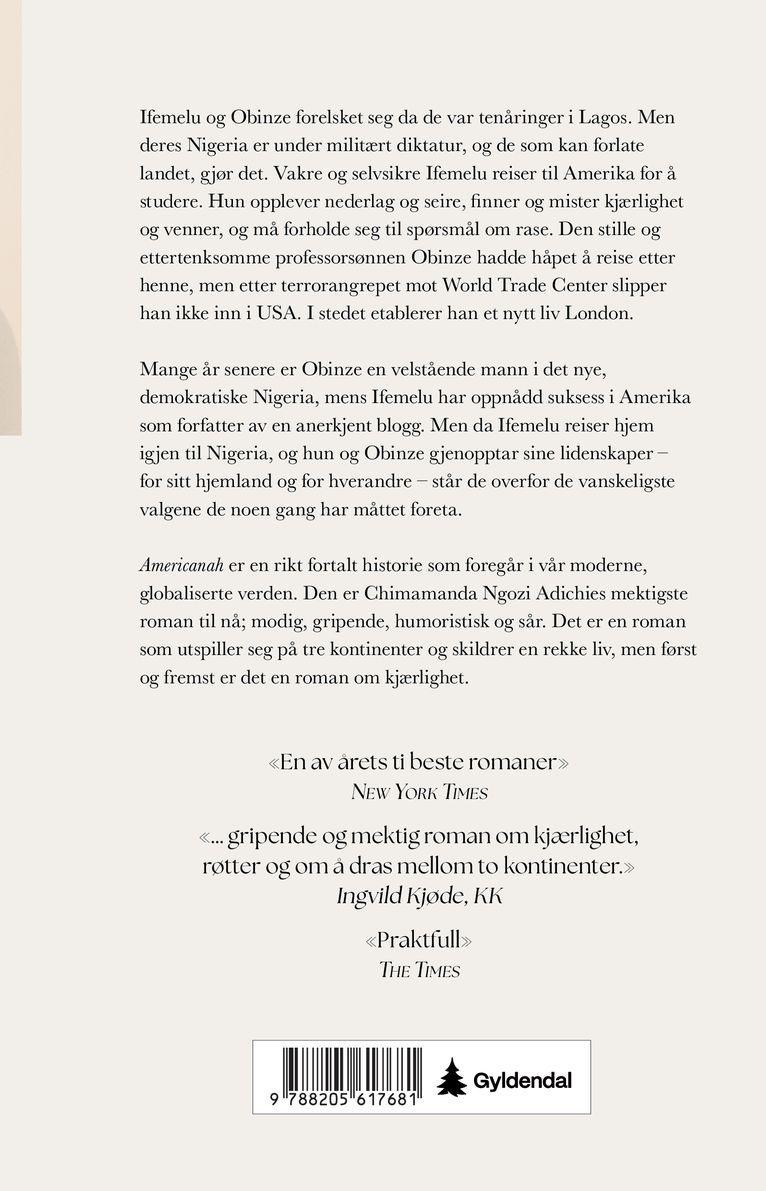 Ifemelu og Obinze forelsket seg da de var tenåringer i Lagos. Men deres Nigeria er under militært diktatur, og de som kan forlate landet, gjør det. Vakre og selvsikre Ifemelu reiser til Amerika for å studere. Hun opplever nederlag og seire, finner og mister kjærlighet og venner, og må forholde seg til spørsmål om rase. Den stille og ettertenksomme professorsønnen Obinze hadde håpet å reise etter henne, men etter terrorangrepet mot World Trade Center slipper han ikke inn i USA. I stedet etablerer han et nytt liv London.

Mange år senere er Obinze en velstående mann i det nye, demokratiske Nigeria, mens Ifemelu har oppnådd suksess i Amerika som forfatter av en anerkjent blogg. Men da Ifemelu reiser hjem igjen til Nigeria, og hun og Obinze gjenopptar sine lidenskaper – for sitt hjemland og for hverandre – står de overfor de vanskeligste valgene de noen gang har måttet foreta.

Americanah er en rikt fortalt historie som foregår i vår moderne, globaliserte verden. Den er Chimamanda Ngozi Adichies mektigste roman til nå; modig, gripende, humoristisk og sår. Det er en roman som utspiller seg på tre kontinenter og skildrer en rekke liv, men først og fremst er det en roman om kjærlighet.

«En av årets ti beste romaner»
NEW YORK TIMES

«... gripende og mektig roman om kjærlighet, røtter og om å dras mellom to kontinenter.»
Ingvild Kjøde, KK

«Praktfull»
THE TIMES

9 788205 617681
Gyldendal